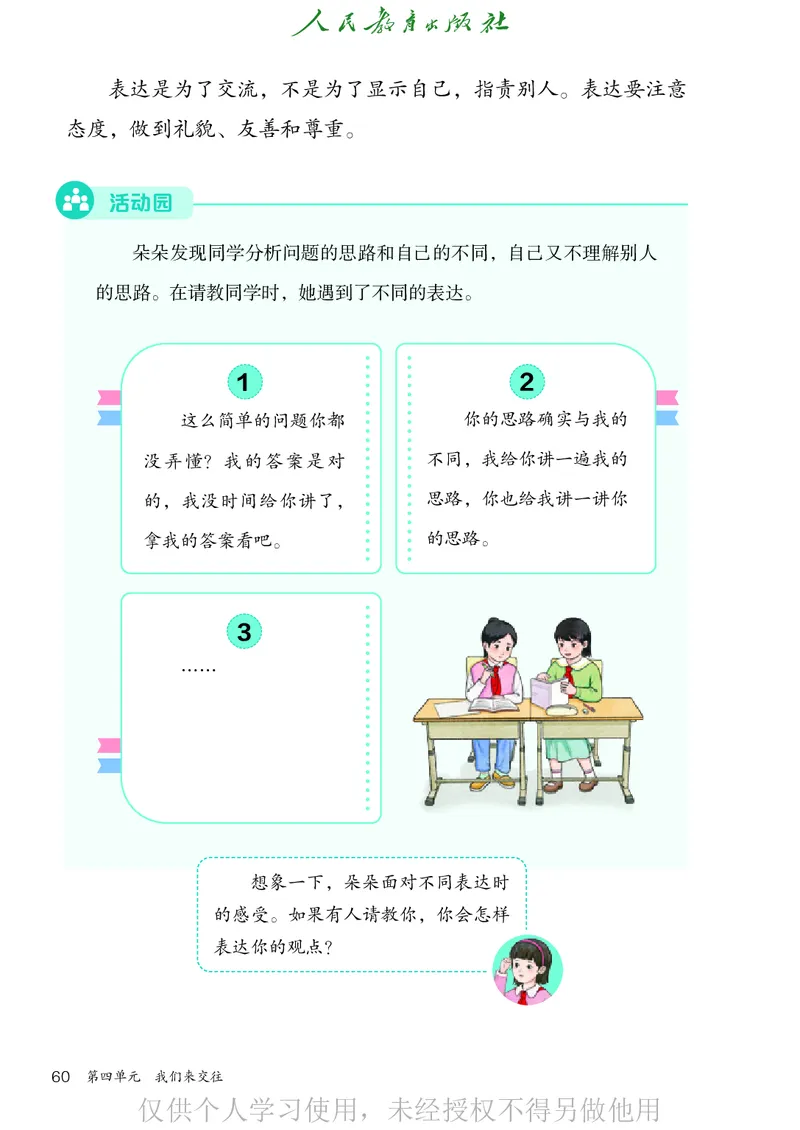 人民教育出版社

表达是为了交流，不是为了显示自己，指责别人。表达要注意态度，做到礼貌、友善和尊重。

活动园

朵朵发现同学分析问题的思路和自己的不同，自己又不理解别人的思路。在请教同学时，她遇到了不同的表达。

1
这么简单的问题你都没弄懂？我的答案是对的，我没时间给你讲了，拿我的答案看吧。

2
你的思路确实与我的不同，我给你讲一遍我的思路，你也给我讲一讲你的思路。

3
……

想象一下，朵朵面对不同表达时的感受。如果有人请教你，你会怎样表达你的观点？

60 第四单元 我们来交往

仅供个人学习使用，未经授权不得另做他用